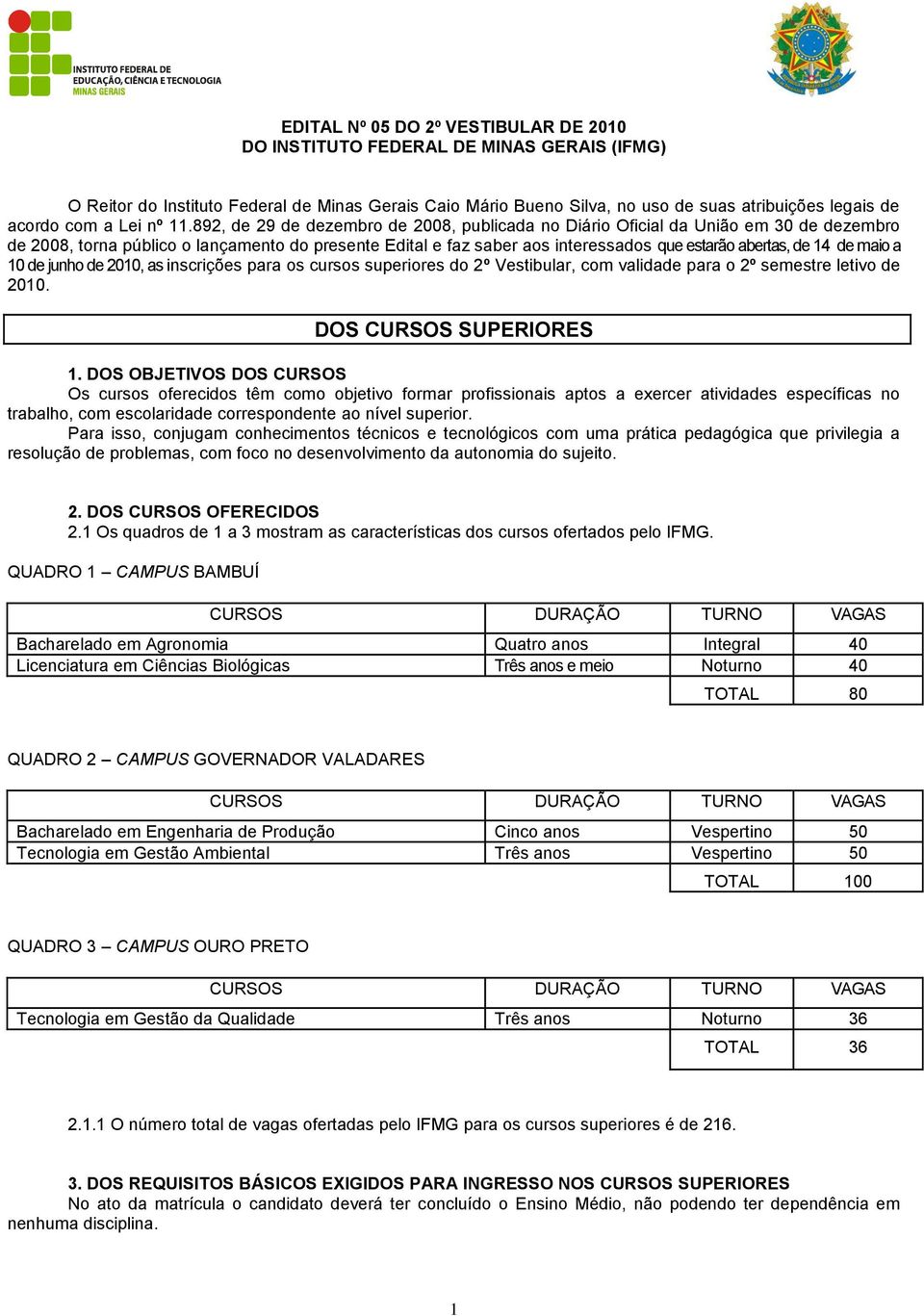 INSTITUTO FEDERAL DE EDUCAÇÃO, CIÊNCIA E TECNOLOGIA
MINAS GERAIS

EDITAL Nº 05 DO 2º VESTIBULAR DE 2010
DO INSTITUTO FEDERAL DE MINAS GERAIS (IFMG)

O Reitor do Instituto Federal de Minas Gerais Caio Mário Bueno Silva, no uso de suas atribuições legais de acordo com a Lei nº 11.892, de 29 de dezembro de 2008, publicada no Diário Oficial da União em 30 de dezembro de 2008, torna público o lançamento do presente Edital e faz saber aos interessados que estarão abertas, de 14 de maio a 10 de junho de 2010, as inscrições para os cursos superiores do 2º Vestibular, com validade para o 2º semestre letivo de 2010.

DOS CURSOS SUPERIORES

1. DOS OBJETIVOS DOS CURSOS
Os cursos oferecidos têm como objetivo formar profissionais aptos a exercer atividades específicas no trabalho, com escolaridade correspondente ao nível superior.
Para isso, conjugam conhecimentos técnicos e tecnológicos com uma prática pedagógica que privilegia a resolução de problemas, com foco no desenvolvimento da autonomia do sujeito.

2. DOS CURSOS OFERECIDOS
2.1 Os quadros de 1 a 3 mostram as características dos cursos ofertados pelo IFMG.

QUADRO 1 – CAMPUS BAMBUÍ

| CURSOS | DURAÇÃO | TURNO | VAGAS |
|---|---|---|---|
| Bacharelado em Agronomia | Quatro anos | Integral | 40 |
| Licenciatura em Ciências Biológicas | Três anos e meio | Noturno | 40 |
| | | TOTAL | 80 |

QUADRO 2 – CAMPUS GOVERNADOR VALADARES

| CURSOS | DURAÇÃO | TURNO | VAGAS |
|---|---|---|---|
| Bacharelado em Engenharia de Produção | Cinco anos | Vespertino | 50 |
| Tecnologia em Gestão Ambiental | Três anos | Vespertino | 50 |
| | | TOTAL | 100 |

QUADRO 3 – CAMPUS OURO PRETO

| CURSOS | DURAÇÃO | TURNO | VAGAS |
|---|---|---|---|
| Tecnologia em Gestão da Qualidade | Três anos | Noturno | 36 |
| | | TOTAL | 36 |

2.1.1 O número total de vagas ofertadas pelo IFMG para os cursos superiores é de 216.

3. DOS REQUISITOS BÁSICOS EXIGIDOS PARA INGRESSO NOS CURSOS SUPERIORES
No ato da matrícula o candidato deverá ter concluído o Ensino Médio, não podendo ter dependência em nenhuma disciplina.

1